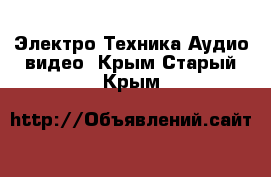 Электро Техника Аудио видео  Крым Старый Крым

http://Объявлений.сайт